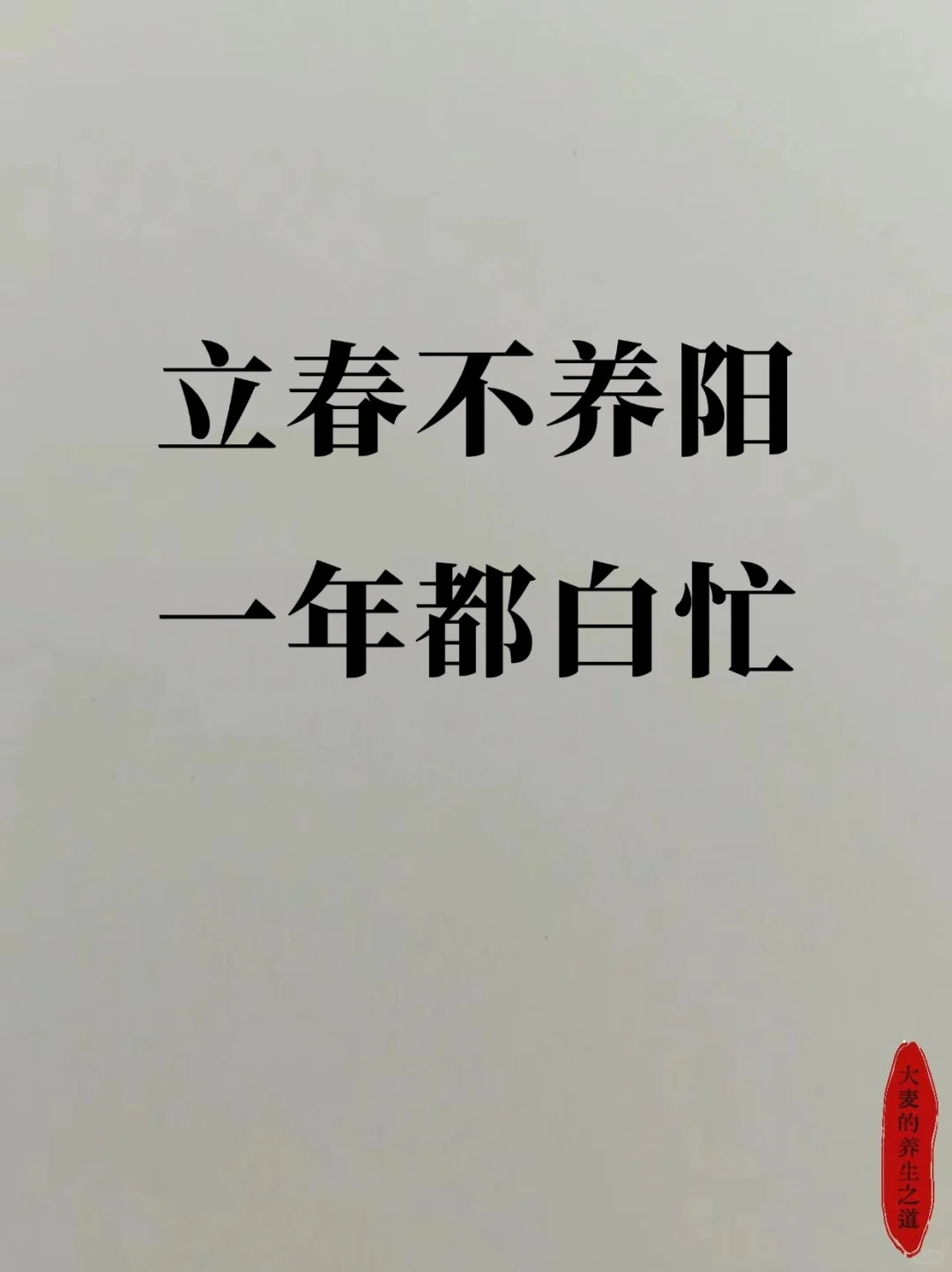 立春不养阳
一年都白忙

大麦的养生之道